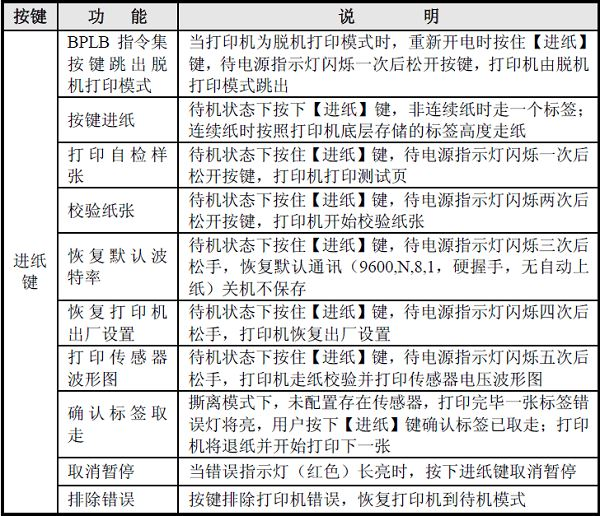 | 按键 | 功　能 | 说　　明 |
|---|---|---|
| 进纸键 | BPLB 指令集按键跳出脱机打印模式 | 当打印机为脱机打印模式时，重新开电时按住【进纸】键，待电源指示灯闪烁一次后松开按键，打印机由脱机打印模式跳出 |
| | 按键进纸 | 待机状态下按下【进纸】键，非连续纸时走一个标签；连续纸时按照打印机底层存储的标签高度走纸 |
| | 打印自检样张 | 待机状态下按住【进纸】键，待电源指示灯闪烁一次后松开按键，打印机打印测试页 |
| | 校验纸张 | 待机状态下按住【进纸】键，待电源指示灯闪烁两次后松开按键，打印机开始校验纸张 |
| | 恢复默认波特率 | 待机状态下按住【进纸】键，待电源指示灯闪烁三次后松手，恢复默认通讯（9600,N,8,1，硬握手，无自动上纸）关机不保存 |
| | 恢复打印机出厂设置 | 待机状态下按住【进纸】键，待电源指示灯闪烁四次后松手，打印机恢复出厂设置 |
| | 打印传感器波形图 | 待机状态下按住【进纸】键，待电源指示灯闪烁五次后松手，打印机走纸校验并打印传感器电压波形图 |
| | 确认标签取走 | 撕离模式下，未配置存在传感器，打印完毕一张标签错误灯将亮，用户按下【进纸】键确认标签已取走；打印机将退纸并开始打印下一张 |
| | 取消暂停 | 当错误指示灯（红色）长亮时，按下进纸键取消暂停 |
| | 排除错误 | 按键排除打印机错误，恢复打印机到待机模式 |